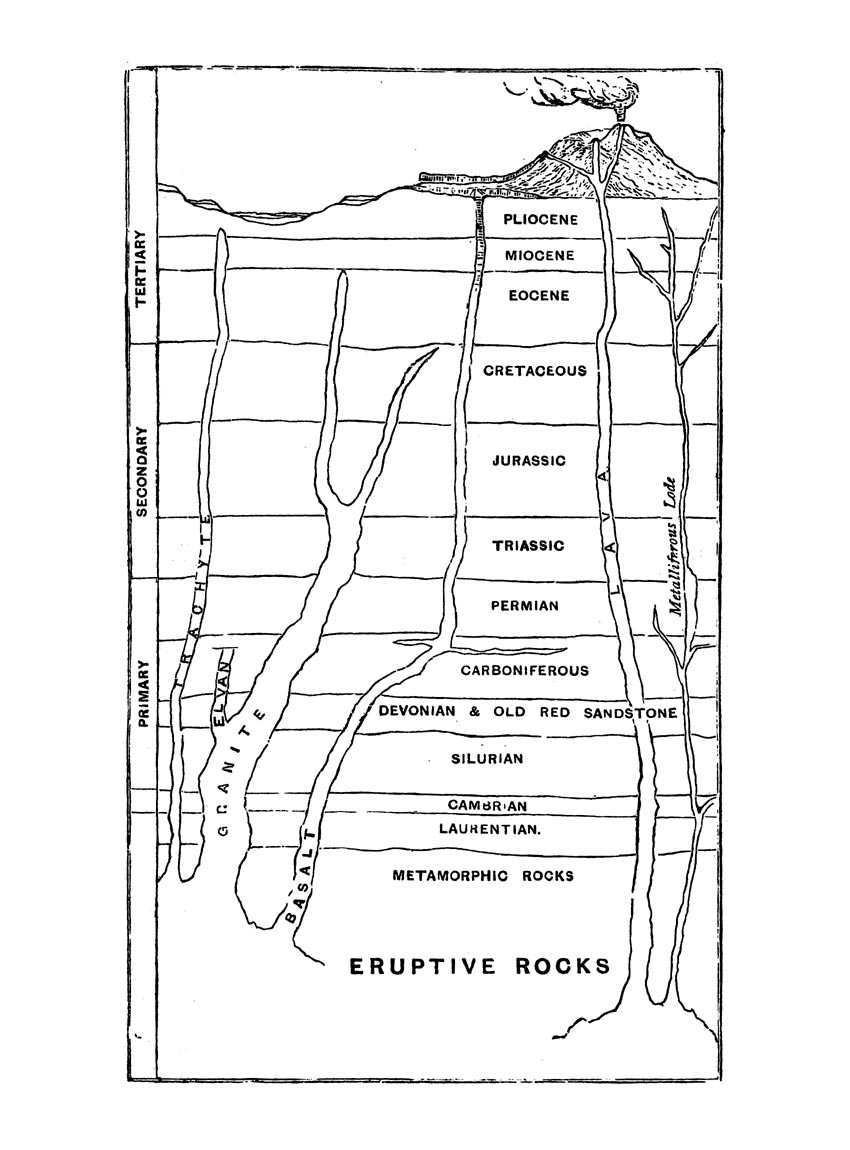 TERTIARY
SECONDARY
PRIMARY

PLIOCENE
MIOCENE
EOCENE
CRETACEOUS
JURASSIC
TRIASSIC
PERMIAN
CARBONIFEROUS
DEVONIAN & OLD RED SANDSTONE
SILURIAN
CAMBRIAN
LAURENTIAN.
METAMORPHIC ROCKS

TRACHYTE
ELVAN
GRANITE
BASALT
LAVA
Metalliferous Lode

ERUPTIVE ROCKS